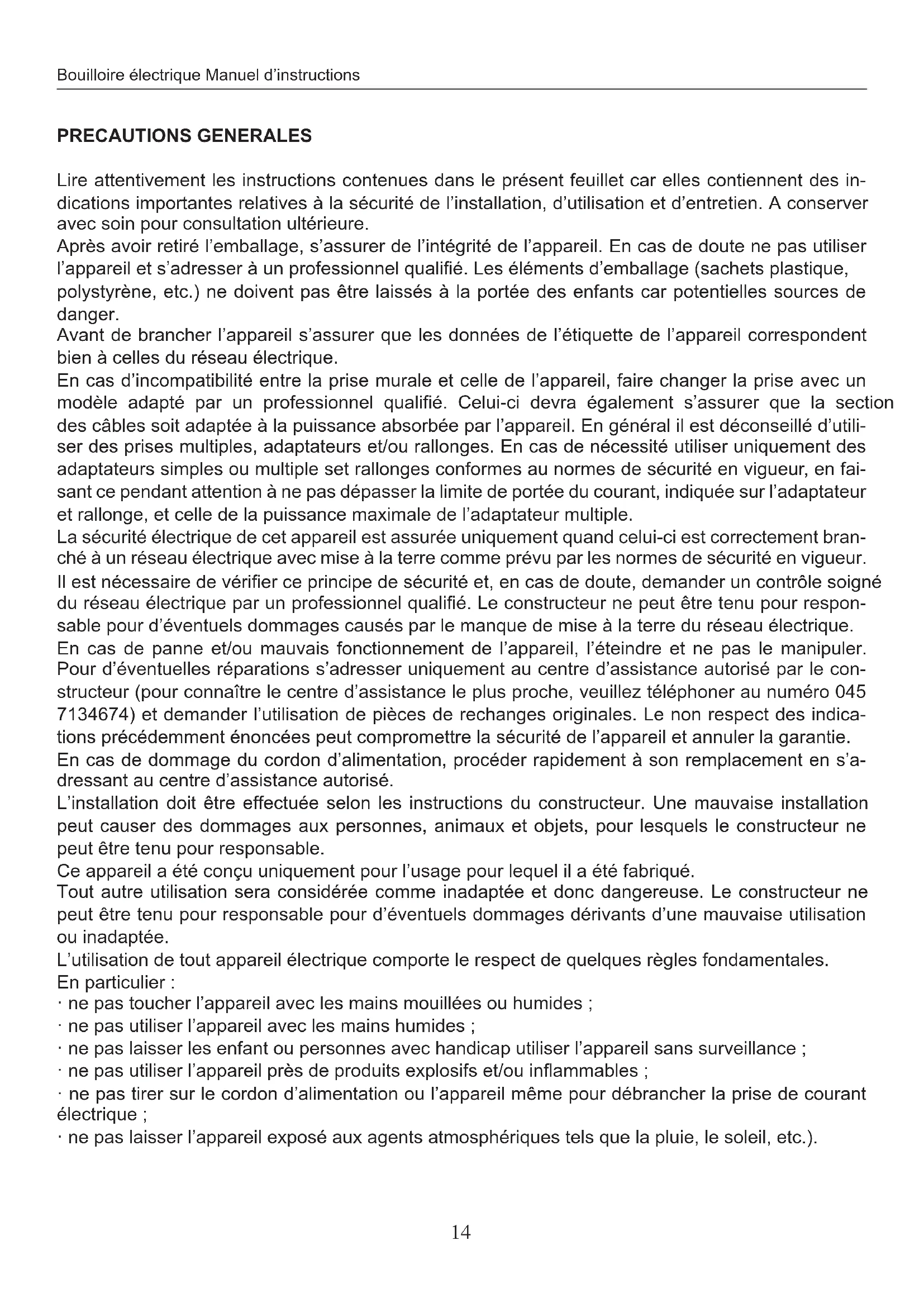 Bouilloire électrique Manuel d'instructions

PRECAUTIONS GENERALES

Lire attentivement les instructions contenues dans le présent feuillet car elles contiennent des indications importantes relatives à la sécurité de l'installation, d'utilisation et d'entretien. A conserver avec soin pour consultation ultérieure.
Après avoir retiré l'emballage, s'assurer de l'intégrité de l'appareil. En cas de doute ne pas utiliser l'appareil et s'adresser à un professionnel qualifié. Les éléments d'emballage (sachets plastique, polystyrène, etc.) ne doivent pas être laissés à la portée des enfants car potentielles sources de danger.
Avant de brancher l'appareil s'assurer que les données de l'étiquette de l'appareil correspondent bien à celles du réseau électrique.
En cas d'incompatibilité entre la prise murale et celle de l'appareil, faire changer la prise avec un modèle adapté par un professionnel qualifié. Celui-ci devra également s'assurer que la section des câbles soit adaptée à la puissance absorbée par l'appareil. En général il est déconseillé d'utiliser des prises multiples, adaptateurs et/ou rallonges. En cas de nécessité utiliser uniquement des adaptateurs simples ou multiple set rallonges conformes au normes de sécurité en vigueur, en faisant ce pendant attention à ne pas dépasser la limite de portée du courant, indiquée sur l'adaptateur et rallonge, et celle de la puissance maximale de l'adaptateur multiple.
La sécurité électrique de cet appareil est assurée uniquement quand celui-ci est correctement branché à un réseau électrique avec mise à la terre comme prévu par les normes de sécurité en vigueur.
Il est nécessaire de vérifier ce principe de sécurité et, en cas de doute, demander un contrôle soigné du réseau électrique par un professionnel qualifié. Le constructeur ne peut être tenu pour responsable pour d'éventuels dommages causés par le manque de mise à la terre du réseau électrique.
En cas de panne et/ou mauvais fonctionnement de l'appareil, l'éteindre et ne pas le manipuler. Pour d'éventuelles réparations s'adresser uniquement au centre d'assistance autorisé par le constructeur (pour connaître le centre d'assistance le plus proche, veuillez téléphoner au numéro 045 7134674) et demander l'utilisation de pièces de rechanges originales. Le non respect des indications précédemment énoncées peut compromettre la sécurité de l'appareil et annuler la garantie.
En cas de dommage du cordon d'alimentation, procéder rapidement à son remplacement en s'adressant au centre d'assistance autorisé.
L'installation doit être effectuée selon les instructions du constructeur. Une mauvaise installation peut causer des dommages aux personnes, animaux et objets, pour lesquels le constructeur ne peut être tenu pour responsable.
Ce appareil a été conçu uniquement pour l'usage pour lequel il a été fabriqué.
Tout autre utilisation sera considérée comme inadaptée et donc dangereuse. Le constructeur ne peut être tenu pour responsable pour d'éventuels dommages dérivants d'une mauvaise utilisation ou inadaptée.
L'utilisation de tout appareil électrique comporte le respect de quelques règles fondamentales.
En particulier :
· ne pas toucher l'appareil avec les mains mouillées ou humides ;
· ne pas utiliser l'appareil avec les mains humides ;
· ne pas laisser les enfant ou personnes avec handicap utiliser l'appareil sans surveillance ;
· ne pas utiliser l'appareil près de produits explosifs et/ou inflammables ;
· ne pas tirer sur le cordon d'alimentation ou l'appareil même pour débrancher la prise de courant électrique ;
· ne pas laisser l'appareil exposé aux agents atmosphériques tels que la pluie, le soleil, etc.).

14